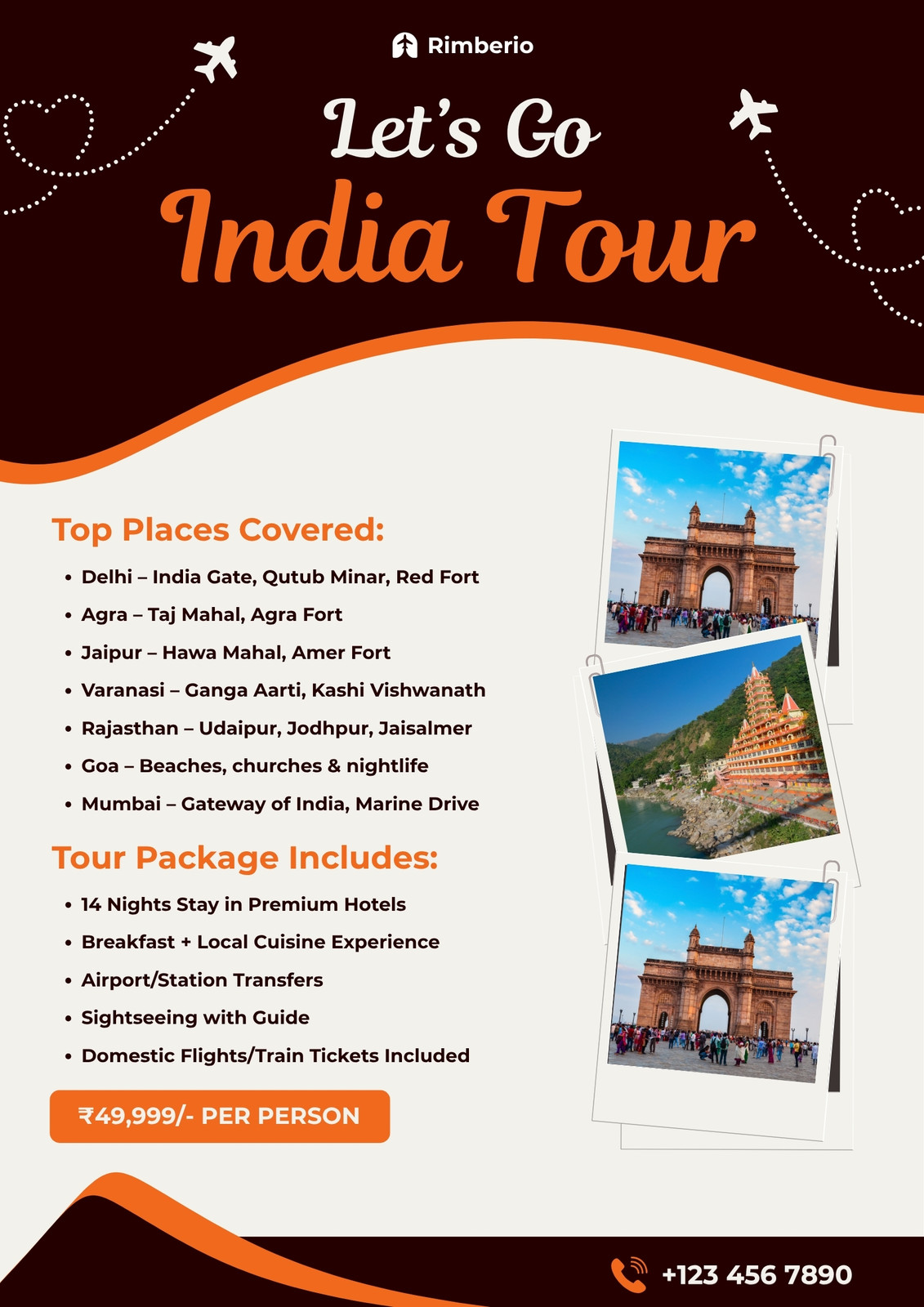 Rimberio

Let's Go

India Tour

Top Places Covered:

• Delhi – India Gate, Qutub Minar, Red Fort
• Agra – Taj Mahal, Agra Fort
• Jaipur – Hawa Mahal, Amer Fort
• Varanasi – Ganga Aarti, Kashi Vishwanath
• Rajasthan – Udaipur, Jodhpur, Jaisalmer
• Goa – Beaches, churches & nightlife
• Mumbai – Gateway of India, Marine Drive

Tour Package Includes:

• 14 Nights Stay in Premium Hotels
• Breakfast + Local Cuisine Experience
• Airport/Station Transfers
• Sightseeing with Guide
• Domestic Flights/Train Tickets Included

₹49,999/- PER PERSON

+123 456 7890